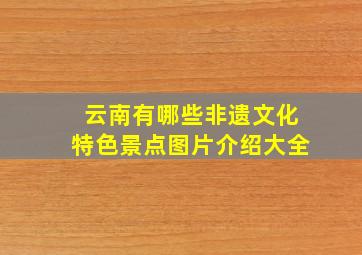 云南有哪些非遗文化
特色景点图片介绍大全